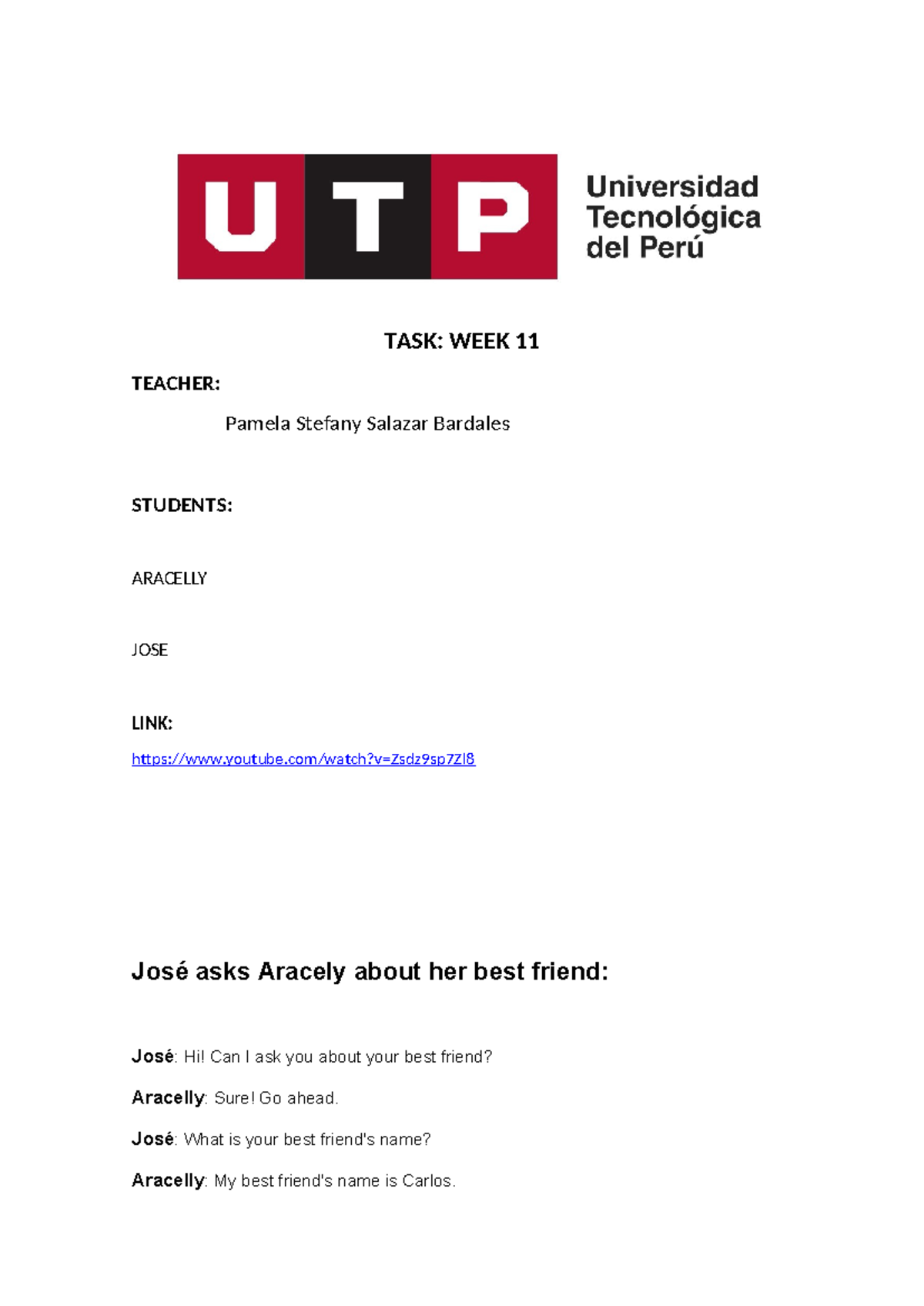 UTP Universidad Tecnológica del Perú

TASK: WEEK 11

TEACHER:

Pamela Stefany Salazar Bardales

STUDENTS:

ARACELLY

JOSE

LINK:

https://www.youtube.com/watch?v=Zsdz9sp7Zl8

José asks Aracely about her best friend:

José: Hi! Can I ask you about your best friend?

Aracelly: Sure! Go ahead.

José: What is your best friend's name?

Aracelly: My best friend's name is Carlos.